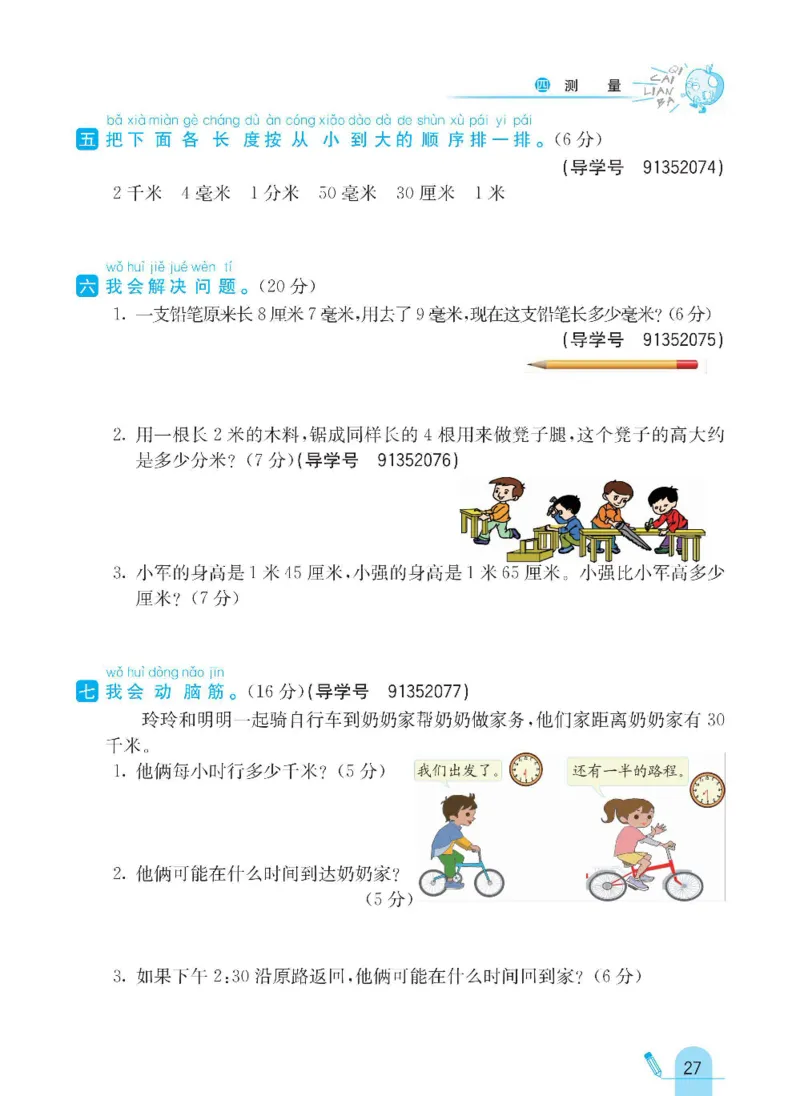 四 测 量

CAI LIAN BA

bǎ xià miàn gè cháng dù àn cóng xiǎo dào dà de shùn xù pái yi pái
五 把下面各长度按从小到大的顺序排一排。(6分)
(导学号 91352074)

2千米 4毫米 1分米 50毫米 30厘米 1米

wǒ huì jiě jué wèn tí
六 我会解决问题。(20分)

1. 一支铅笔原来长8厘米7毫米,用去了9毫米,现在这支铅笔长多少毫米?(6分)
(导学号 91352075)

2. 用一根长2米的木料,锯成同样长的4根用来做凳子腿,这个凳子的高大约是多少分米?(7分)(导学号 91352076)

3. 小军的身高是1米45厘米,小强的身高是1米65厘米。小强比小军高多少厘米?(7分)

wǒ huì dòng nǎo jīn
七 我会动脑筋。(16分)(导学号 91352077)

玲玲和明明一起骑自行车到奶奶家帮奶奶做家务,他们家距离奶奶家有30千米。

1. 他俩每小时行多少千米?(5分)

我们出发了。

还有一半的路程。

2. 他俩可能在什么时间到达奶奶家?(5分)

3. 如果下午2:30沿原路返回,他俩可能在什么时间回到家?(6分)

27